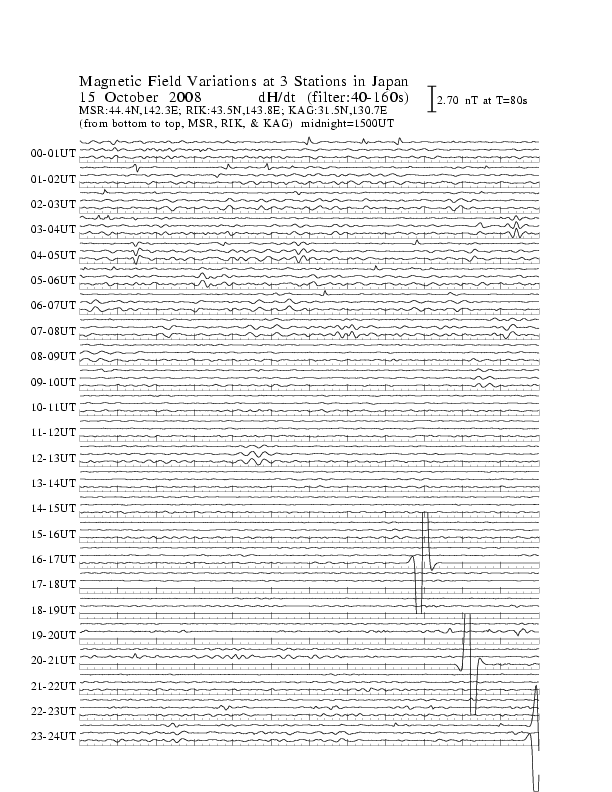 Magnetic Field Variations at 3 Stations in Japan
15 October 2008 dH/dt (filter:40-160s)
MSR:44.4N,142.3E; RIK:43.5N,143.8E; KAG:31.5N,130.7E
(from bottom to top, MSR, RIK, & KAG) midnight=1500UT

2.70 nT at T=80s

00-01UT
01-02UT
02-03UT
03-04UT
04-05UT
05-06UT
06-07UT
07-08UT
08-09UT
09-10UT
10-11UT
11-12UT
12-13UT
13-14UT
14-15UT
15-16UT
16-17UT
17-18UT
18-19UT
19-20UT
20-21UT
21-22UT
22-23UT
23-24UT